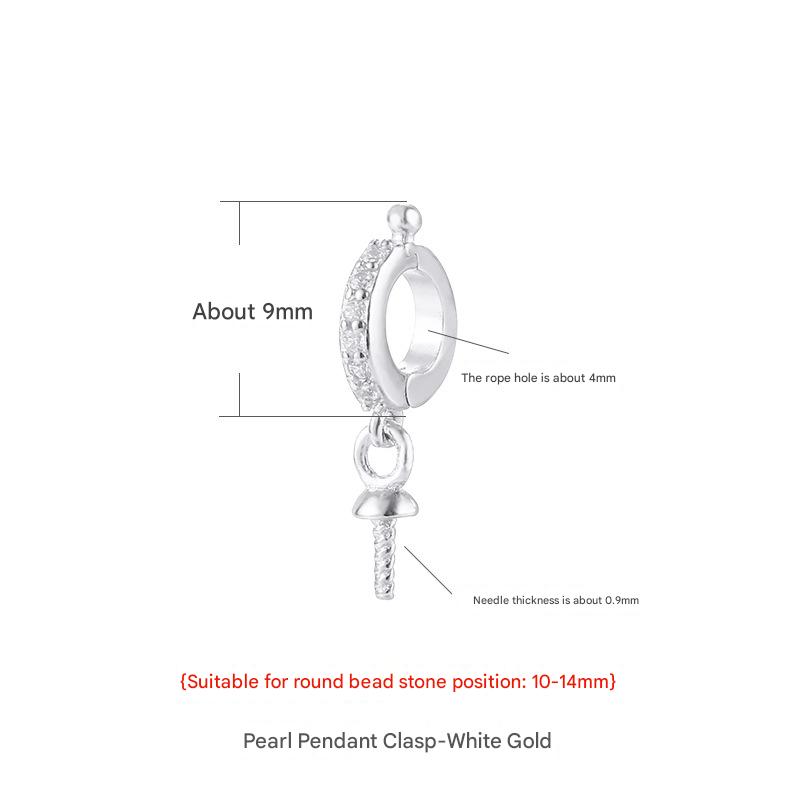 About 9mm

The rope hole is about 4mm

Needle thickness is about 0.9mm

{Suitable for round bead stone position: 10-14mm}

Pearl Pendant Clasp-White Gold